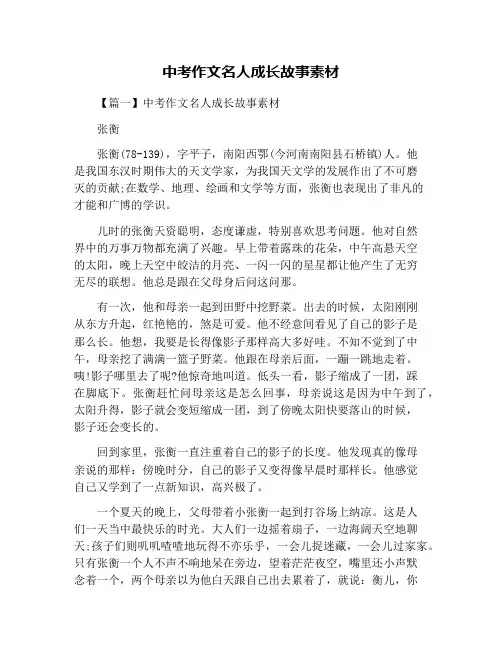 中考作文名人成长故事素材

【篇一】中考作文名人成长故事素材

张衡

张衡(78-139)，字平子，南阳西鄂(今河南南阳县石桥镇)人。他是我国东汉时期伟大的天文学家，为我国天文学的发展作出了不可磨灭的贡献;在数学、地理、绘画和文学等方面，张衡也表现出了非凡的才能和广博的学识。

儿时的张衡天资聪明，态度谦虚，特别喜欢思考问题。他对自然界中的万事万物都充满了兴趣。早上带着露珠的花朵，中午高悬天空的太阳，晚上天空中皎洁的月亮、一闪一闪的星星都让他产生了无穷无尽的联想。他总是跟在父母身后问这问那。

有一次，他和母亲一起到田野中挖野菜。出去的时候，太阳刚刚从东方升起，红艳艳的，煞是可爱。他不经意间看见了自己的影子是那么长。他想，我要是长得像影子那样高大多好哇。不知不觉到了中午，母亲挖了满满一篮子野菜。他跟在母亲后面，一蹦一跳地走着。咦!影子哪里去了呢?他惊奇地叫道。低头一看，影子缩成了一团，踩在脚底下。张衡赶忙问母亲这是怎么回事，母亲说这是因为中午到了，太阳升得，影子就会变短缩成一团，到了傍晚太阳快要落山的时候，影子还会变长的。

回到家里，张衡一直注重着自己的影子的长度。他发现真的像母亲说的那样：傍晚时分，自己的影子又变得像早晨时那样长。他感觉自己又学到了一点新知识，高兴极了。

一个夏天的晚上，父母带着小张衡一起到打谷场上纳凉。这是人们一天当中最快乐的时光。大人们一边摇着扇子，一边海阔天空地聊天;孩子们则叽叽喳喳地玩得不亦乐乎，一会儿捉迷藏，一会儿过家家。只有张衡一个人不声不响地呆在旁边，望着茫茫夜空，嘴里还小声默念着一个，两个母亲以为他白天跟自己出去累着了，就说：衡儿，你